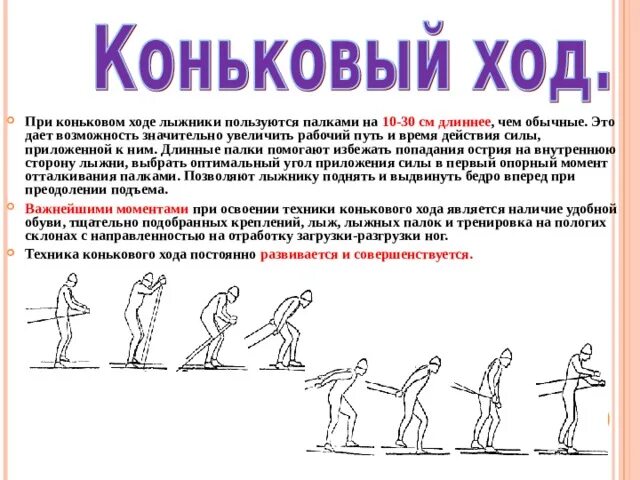 Коньковый ход.

При коньковом ходе лыжники пользуются палками на 10-30 см длиннее, чем обычные. Это дает возможность значительно увеличить рабочий путь и время действия силы, приложенной к ним. Длинные палки помогают избежать попадания острия на внутреннюю сторону лыжни, выбрать оптимальный угол приложения силы в первый опорный момент отталкивания палками. Позволяют лыжнику поднять и выдвинуть бедро вперед при преодолении подъема.

Важнейшими моментами при освоении техники конькового хода является наличие удобной обуви, тщательно подобранных креплений, лыж, лыжных палок и тренировка на пологих склонах с направленностью на отработку загрузки-разгрузки ног.

Техника конькового хода постоянно развивается и совершенствуется.